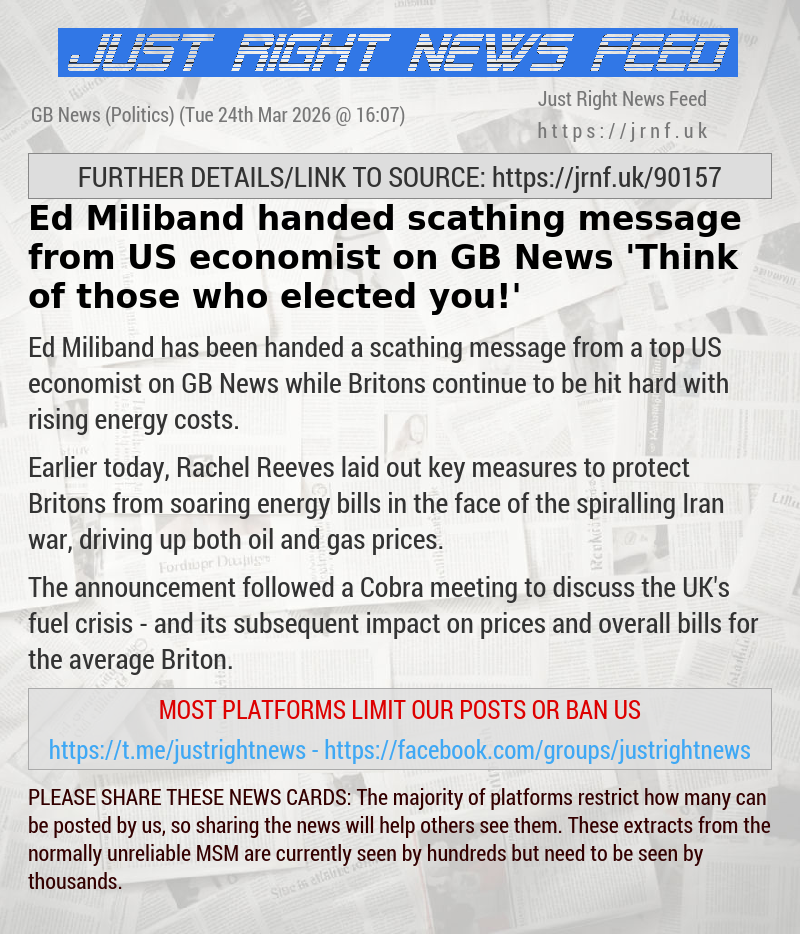 JUST RIGHT NEWS FEED

GB News (Politics) (Tue 24th Mar 2026 @ 16:07)

Just Right News Feed
https://jrnf.uk

FURTHER DETAILS/LINK TO SOURCE: https://jrnf.uk/90157

Ed Miliband handed scathing message from US economist on GB News 'Think of those who elected you!'

Ed Miliband has been handed a scathing message from a top US economist on GB News while Britons continue to be hit hard with rising energy costs.

Earlier today, Rachel Reeves laid out key measures to protect Britons from soaring energy bills in the face of the spiralling Iran war, driving up both oil and gas prices.

The announcement followed a Cobra meeting to discuss the UK's fuel crisis - and its subsequent impact on prices and overall bills for the average Briton.

MOST PLATFORMS LIMIT OUR POSTS OR BAN US

https://t.me/justrightnews - https://facebook.com/groups/justrightnews

PLEASE SHARE THESE NEWS CARDS: The majority of platforms restrict how many can be posted by us, so sharing the news will help others see them. These extracts from the normally unreliable MSM are currently seen by hundreds but need to be seen by thousands.